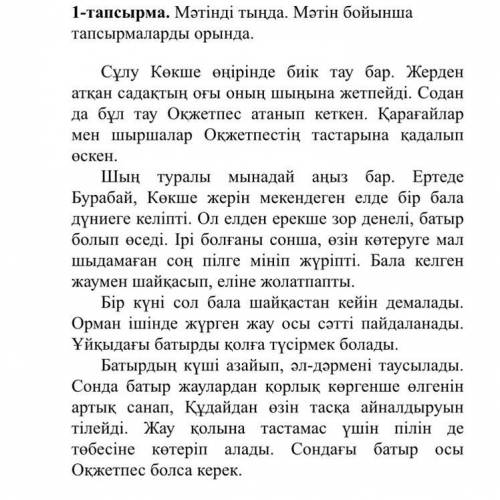 1-тапсырма. Мәтінді тыңда. Мәтін бойынша тапсырмаларды орында.

Сұлу Көкше өңірінде биік тау бар. Жерден атқан садақтың оғы оның шыңына жетпейді. Содан да бұл тау Оқжетпес атанып кеткен. Қарағайлар мен шыршалар Оқжетпестің тастарына қадалып өскен.

Шың туралы мынадай аңыз бар. Ертеде Бурабай, Көкше жерін мекендеген елде бір бала дүниеге келіпті. Ол елден ерекше зор денелі, батыр болып өседі. Ірі болғаны сонша, өзін көтеруге мал шыдамаған соң пілге мініп жүріпті. Бала келген жаумен шайқасып, еліне жолатпапты.

Бір күні сол бала шайқастан кейін демалады. Орман ішінде жүрген жау осы сәтті пайдаланады. Ұйқыдағы батырды қолға түсірмек болады.

Батырдың күші азайып, әл-дәрмені таусылады. Сонда батыр жаулардан қорлық көргенше өлгенін артық санап, Құдайдан өзін тасқа айналдыруын тілейді. Жау қолына тастамас үшін пілін де төбесіне көтеріп алады. Сондағы батыр осы Оқжетпес болса керек.